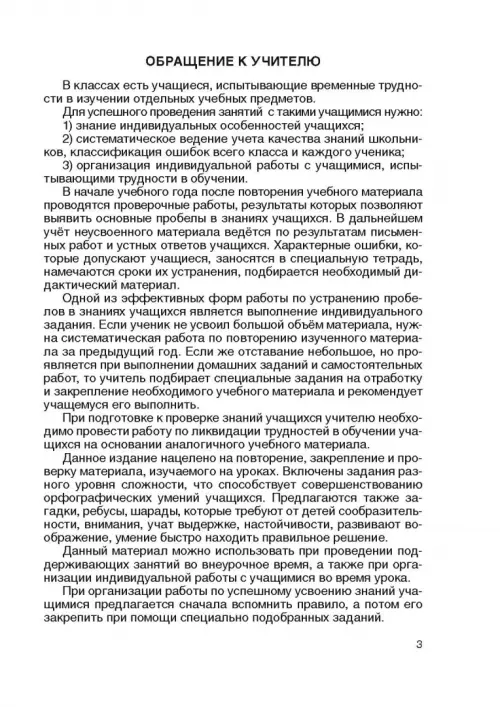 ОБРАЩЕНИЕ К УЧИТЕЛЮ

В классах есть учащиеся, испытывающие временные трудности в изучении отдельных учебных предметов.

Для успешного проведения занятий с такими учащимися нужно:

1) знание индивидуальных особенностей учащихся;

2) систематическое ведение учета качества знаний школьников, классификация ошибок всего класса и каждого ученика;

3) организация индивидуальной работы с учащимися, испытывающими трудности в обучении.

В начале учебного года после повторения учебного материала проводятся проверочные работы, результаты которых позволяют выявить основные пробелы в знаниях учащихся. В дальнейшем учёт неусвоенного материала ведётся по результатам письменных работ и устных ответов учащихся. Характерные ошибки, которые допускают учащиеся, заносятся в специальную тетрадь, намечаются сроки их устранения, подбирается необходимый дидактический материал.

Одной из эффективных форм работы по устранению пробелов в знаниях учащихся является выполнение индивидуального задания. Если ученик не усвоил большой объём материала, нужна систематическая работа по повторению изученного материала за предыдущий год. Если же отставание небольшое, но проявляется при выполнении домашних заданий и самостоятельных работ, то учитель подбирает специальные задания на отработку и закрепление необходимого учебного материала и рекомендует учащемуся его выполнить.

При подготовке к проверке знаний учащихся учителю необходимо провести работу по ликвидации трудностей в обучении учащихся на основании аналогичного учебного материала.

Данное издание нацелено на повторение, закрепление и проверку материала, изучаемого на уроках. Включены задания разного уровня сложности, что способствует совершенствованию орфографических умений учащихся. Предлагаются также загадки, ребусы, шарады, которые требуют от детей сообразительность, внимания, учат выдержке, настойчивости, развивают воображение, умение быстро находить правильное решение.

Данный материал можно использовать при проведении поддерживающих занятий во внеурочное время, а также при организации индивидуальной работы с учащимися во время урока.

При организации работы по успешному усвоению знаний учащимися предлагается сначала вспомнить правило, а потом его закрепить при помощи специально подобранных заданий.

3